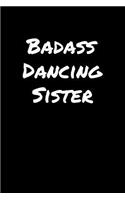 Badass
Dancing
Sister